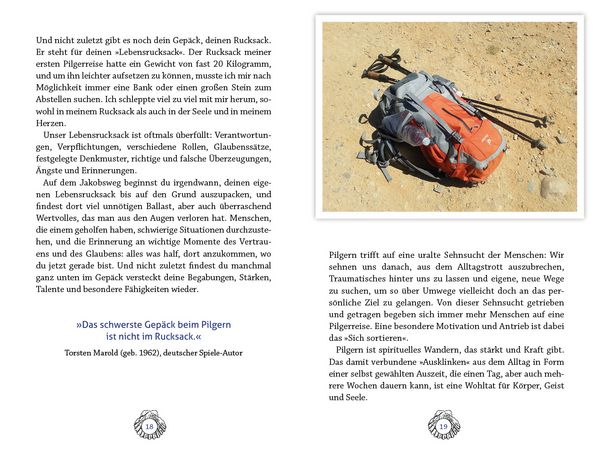 Und nicht zuletzt gibt es noch dein Gepäck, deinen Rucksack. Er steht für deinen »Lebensrucksack«. Der Rucksack meiner ersten Pilgerreise hatte ein Gewicht von fast 20 Kilogramm, und um ihn leichter aufsetzen zu können, musste ich mir nach Möglichkeit immer eine Bank oder einen großen Stein zum Abstellen suchen. Ich schleppte viel zu viel mit mir herum, sowohl in meinem Rucksack als auch in der Seele und in meinem Herzen.

Unser Lebensrucksack ist oftmals überfüllt: Verantwortungen, Verpflichtungen, verschiedene Rollen, Glaubenssätze, festgelegte Denkmuster, richtige und falsche Überzeugungen, Ängste und Erinnerungen.

Auf dem Jakobsweg beginnst du irgendwann, deinen eigenen Lebensrucksack bis auf den Grund auszupacken, und findest dort viel unnötigen Ballast, aber auch überraschend Wertvolles, das man aus den Augen verloren hat. Menschen, die einem geholfen haben, schwierige Situationen durchzustehen, und die Erinnerung an wichtige Momente des Vertrauens und des Glaubens: alles was half, dort anzukommen, wo du jetzt gerade bist. Und nicht zuletzt findest du manchmal ganz unten im Gepäck versteckt deine Begabungen, Stärken, Talente und besondere Fähigkeiten wieder.

»Das schwerste Gepäck beim Pilgern ist nicht im Rucksack.«

Torsten Marold (geb. 1962), deutscher Spiele-Autor

18

Pilgern trifft auf eine uralte Sehnsucht der Menschen: Wir sehnen uns danach, aus dem Alltagstrott auszubrechen, Traumatisches hinter uns zu lassen und eigene, neue Wege zu suchen, um so über Umwege vielleicht doch an das persönliche Ziel zu gelangen. Von dieser Sehnsucht getrieben und getragen begeben sich immer mehr Menschen auf eine Pilgerreise. Eine besondere Motivation und Antrieb ist dabei das »Sich sortieren«.

Pilgern ist spirituelles Wandern, das stärkt und Kraft gibt. Das damit verbundene »Ausklinken« aus dem Alltag in Form einer selbst gewählten Auszeit, die einen Tag, aber auch mehrere Wochen dauern kann, ist eine Wohltat für Körper, Geist und Seele.

19